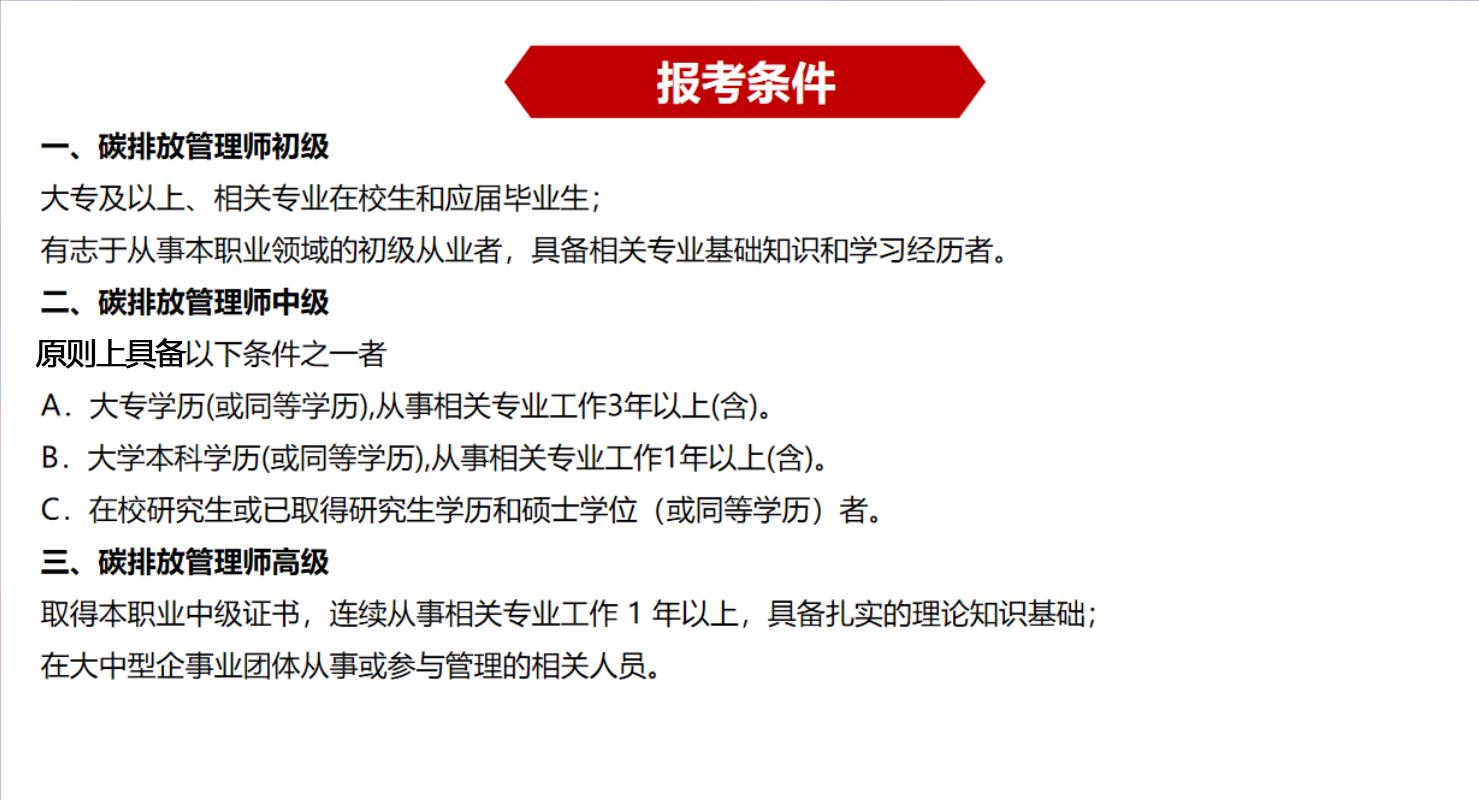 报考条件

一、碳排放管理师初级

大专及以上、相关专业在校生和应届毕业生；

有志于从事本职业领域的初级从业者，具备相关专业基础知识和学习经历者。

二、碳排放管理师中级

原则上具备以下条件之一者

A．大专学历(或同等学历),从事相关专业工作3年以上(含)。

B．大学本科学历(或同等学历),从事相关专业工作1年以上(含)。

C．在校研究生或已取得研究生学历和硕士学位（或同等学历）者。

三、碳排放管理师高级

取得本职业中级证书，连续从事相关专业工作 1 年以上，具备扎实的理论知识基础；

在大中型企事业团体从事或参与管理的相关人员。